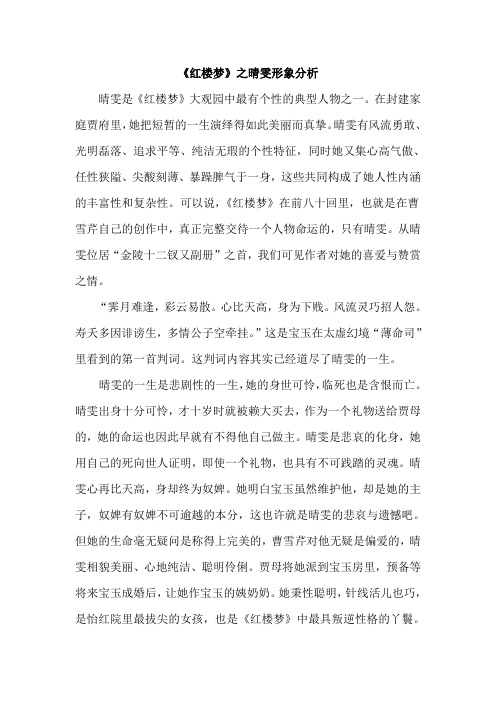 《红楼梦》之晴雯形象分析

晴雯是《红楼梦》大观园中最有个性的典型人物之一。在封建家庭贾府里，她把短暂的一生演绎得如此美丽而真挚。晴雯有风流勇敢、光明磊落、追求平等、纯洁无瑕的个性特征，同时她又集心高气傲、任性狭隘、尖酸刻薄、暴躁脾气于一身，这些共同构成了她人性内涵的丰富性和复杂性。可以说，《红楼梦》在前八十回里，也就是在曹雪芹自己的创作中，真正完整交待一个人物命运的，只有晴雯。从晴雯位居“金陵十二钗又副册”之首，我们可见作者对她的喜爱与赞赏之情。

“霁月难逢，彩云易散。心比天高，身为下贱。风流灵巧招人怨。寿夭多因诽谤生，多情公子空牵挂。”这是宝玉在太虚幻境“薄命司”里看到的第一首判词。这判词内容其实已经道尽了晴雯的一生。

晴雯的一生是悲剧性的一生，她的身世可怜，临死也是含恨而亡。晴雯出身十分可怜，才十岁时就被赖大买去，作为一个礼物送给贾母的，她的命运也因此早就有不得他自己做主。晴雯是悲哀的化身，她用自己的死向世人证明，即使一个礼物，也具有不可践踏的灵魂。晴雯心再比天高，身却终为奴婢。她明白宝玉虽然维护他，却是她的主子，奴婢有奴婢不可逾越的本分，这也许就是晴雯的悲哀与遗憾吧。但她的生命毫无疑问是称得上完美的，曹雪芹对他无疑是偏爱的，晴雯相貌美丽、心地纯洁、聪明伶俐。贾母将她派到宝玉房里，预备等将来宝玉成婚后，让她作宝玉的姨奶奶。她秉性聪明，针线活儿也巧，是怡红院里最拔尖的女孩，也是《红楼梦》中最具叛逆性格的丫鬟。